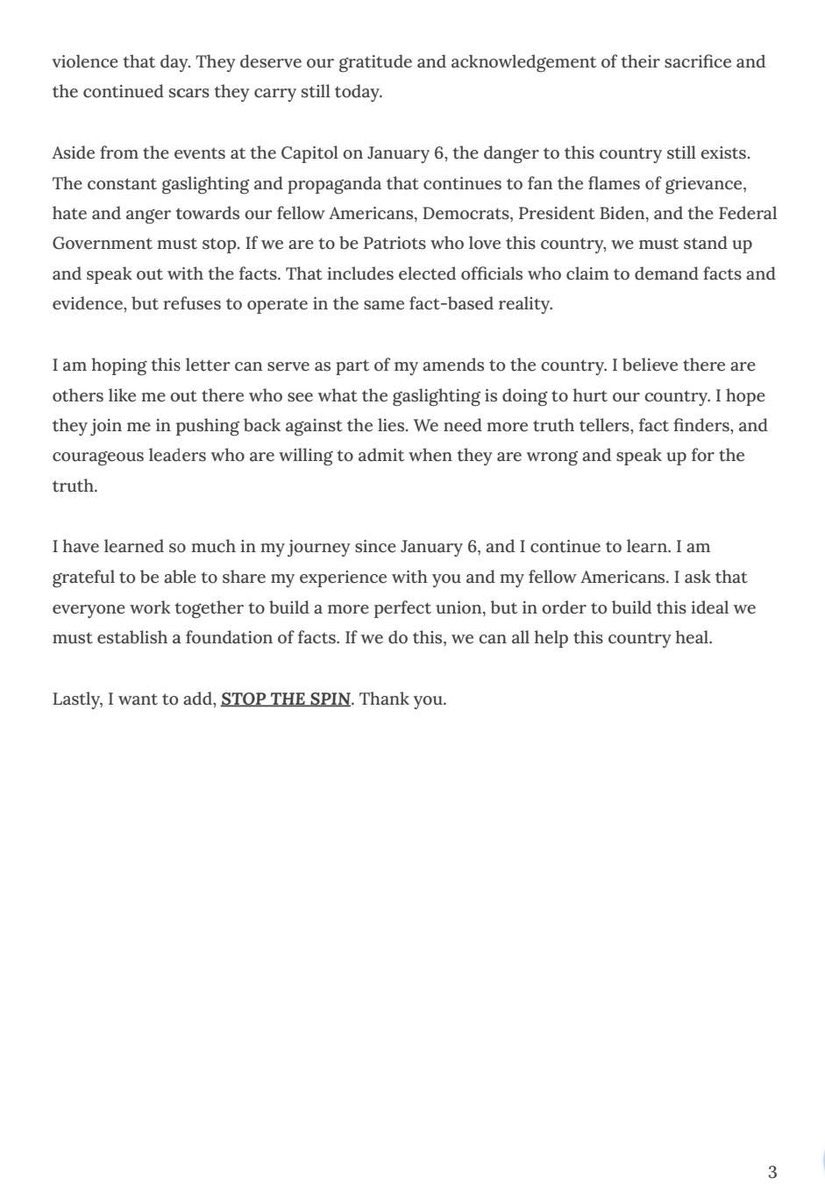 violence that day. They deserve our gratitude and acknowledgement of their sacrifice and the continued scars they carry still today.

Aside from the events at the Capitol on January 6, the danger to this country still exists. The constant gaslighting and propaganda that continues to fan the flames of grievance, hate and anger towards our fellow Americans, Democrats, President Biden, and the Federal Government must stop. If we are to be Patriots who love this country, we must stand up and speak out with the facts. That includes elected officials who claim to demand facts and evidence, but refuses to operate in the same fact-based reality.

I am hoping this letter can serve as part of my amends to the country. I believe there are others like me out there who see what the gaslighting is doing to hurt our country. I hope they join me in pushing back against the lies. We need more truth tellers, fact finders, and courageous leaders who are willing to admit when they are wrong and speak up for the truth.

I have learned so much in my journey since January 6, and I continue to learn. I am grateful to be able to share my experience with you and my fellow Americans. I ask that everyone work together to build a more perfect union, but in order to build this ideal we must establish a foundation of facts. If we do this, we can all help this country heal.

Lastly, I want to add, STOP THE SPIN. Thank you.

3